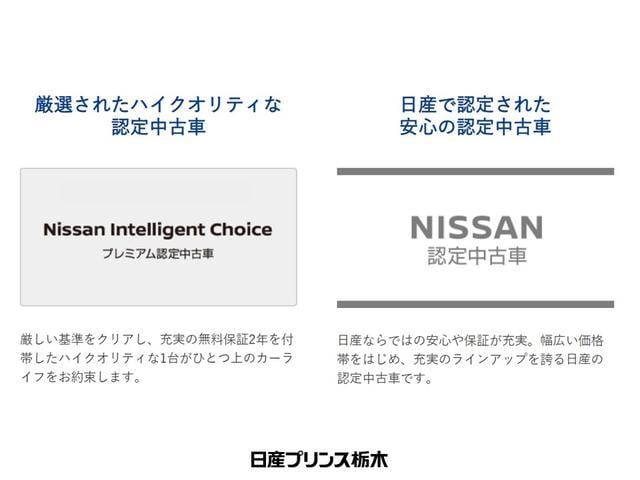 厳選されたハイクオリティな認定中古車

Nissan Intelligent Choice
プレミアム認定中古車

厳しい基準をクリアし、充実の無料保証2年を付帯したハイクオリティな1台がひとつ上のカーライフをお約束します。

日産で認定された安心の認定中古車

NISSAN
認定中古車

日産ならではの安心や保証が充実。幅広い価格帯をはじめ、充実のラインアップを誇る日産の認定中古車です。

日産プリンス栃木